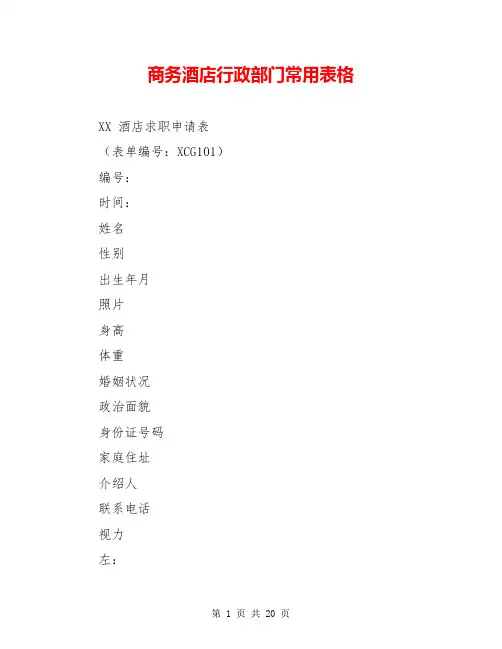 商务酒店行政部门常用表格

XX 酒店求职申请表

（表单编号：XCG101）

编号：

时间：

姓名

性别

出生年月

照片

身高

体重

婚姻状况

政治面貌

身份证号码

家庭住址

介绍人

联系电话

视力

左：

第 1 页 共 20 页